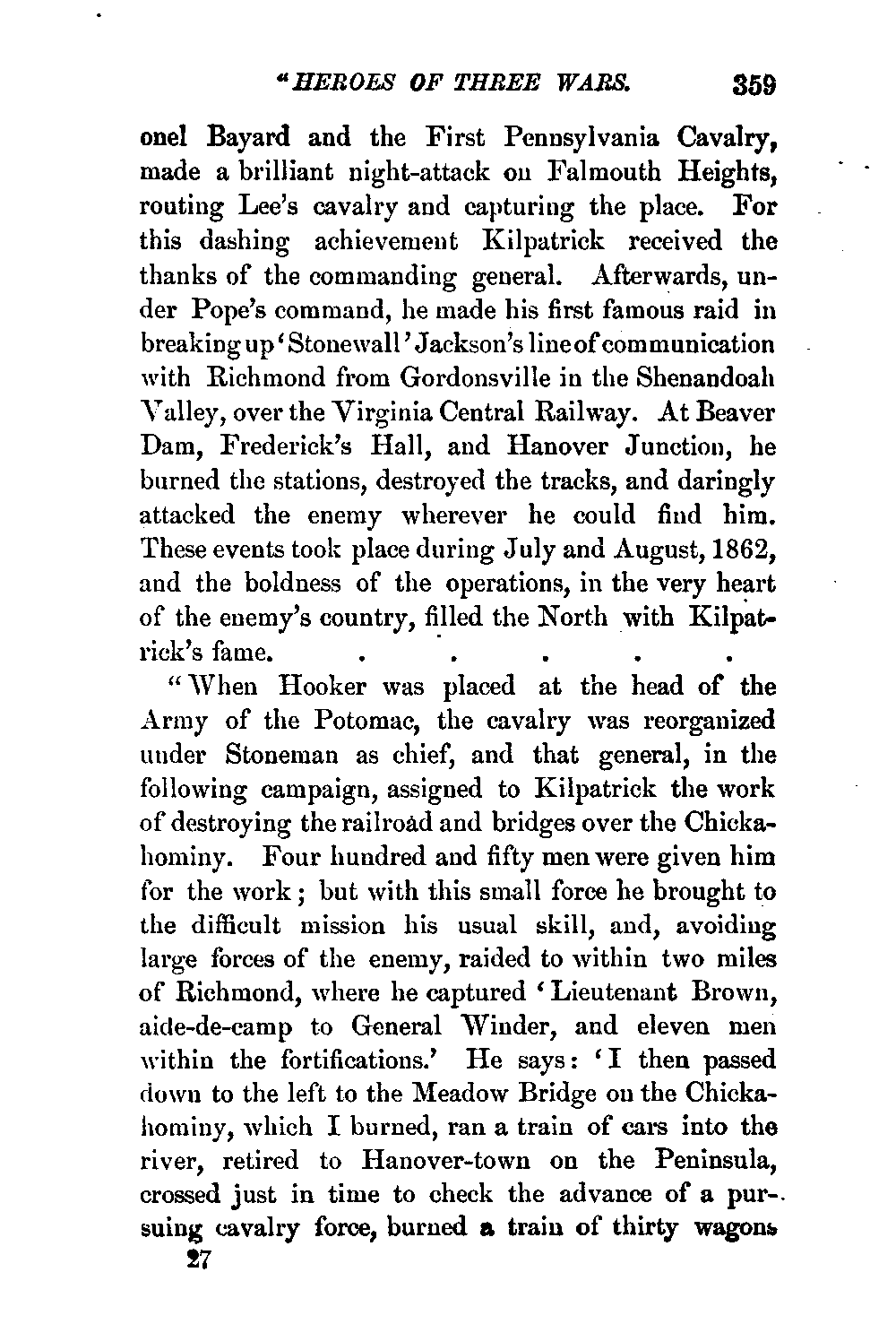 "HEROES OF THREE WARS. 359

onel Bayard and the First Pennsylvania Cavalry, made a brilliant night-attack on Falmouth Heights, routing Lee's cavalry and capturing the place. For this dashing achievement Kilpatrick received the thanks of the commanding general. Afterwards, under Pope's command, he made his first famous raid in breaking up 'Stonewall' Jackson's line of communication with Richmond from Gordonsville in the Shenandoah Valley, over the Virginia Central Railway. At Beaver Dam, Frederick's Hall, and Hanover Junction, he burned the stations, destroyed the tracks, and daringly attacked the enemy wherever he could find him. These events took place during July and August, 1862, and the boldness of the operations, in the very heart of the enemy's country, filled the North with Kilpatrick's fame. . . . . .

"When Hooker was placed at the head of the Army of the Potomac, the cavalry was reorganized under Stoneman as chief, and that general, in the following campaign, assigned to Kilpatrick the work of destroying the railroad and bridges over the Chickahominy. Four hundred and fifty men were given him for the work; but with this small force he brought to the difficult mission his usual skill, and, avoiding large forces of the enemy, raided to within two miles of Richmond, where he captured 'Lieutenant Brown, aide-de-camp to General Winder, and eleven men within the fortifications.' He says: 'I then passed down to the left to the Meadow Bridge on the Chickahominy, which I burned, ran a train of cars into the river, retired to Hanover-town on the Peninsula, crossed just in time to check the advance of a pursuing cavalry force, burned a train of thirty wagons

27